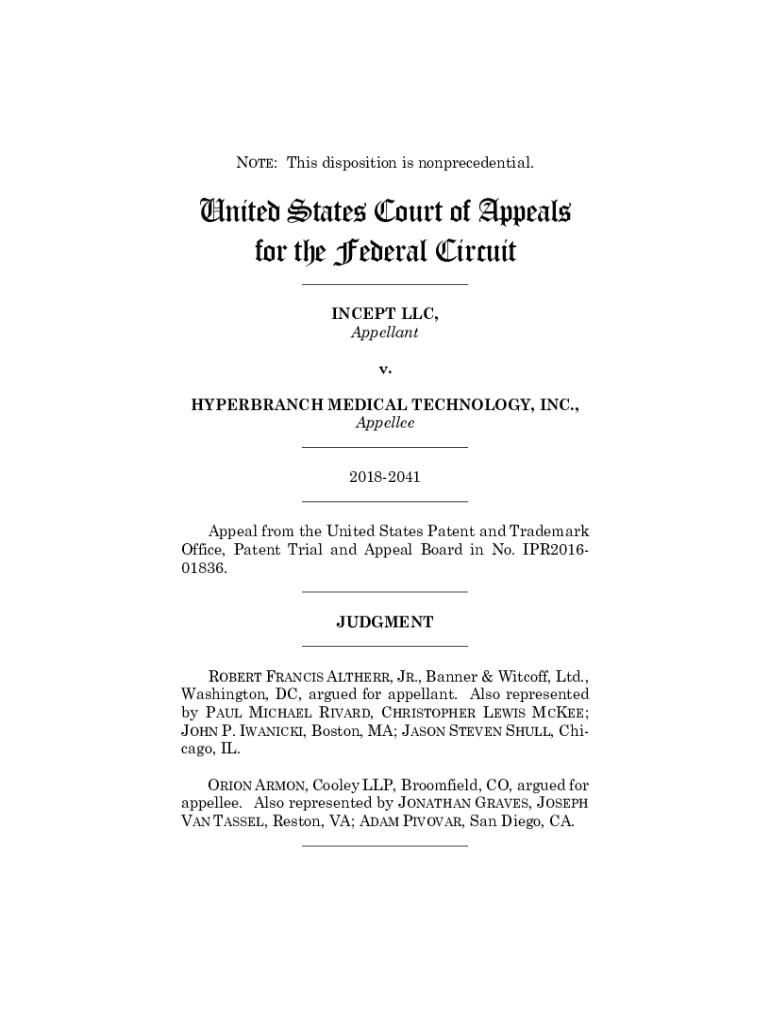 NOTE: This disposition is nonprecedential.

United States Court of Appeals for the Federal Circuit

INCEPT LLC,
Appellant

v.

HYPERBRANCH MEDICAL TECHNOLOGY, INC.,
Appellee

2018-2041

Appeal from the United States Patent and Trademark Office, Patent Trial and Appeal Board in No. IPR2016-01836.

JUDGMENT

ROBERT FRANCIS ALTHERR, JR., Banner & Witcoff, Ltd., Washington, DC, argued for appellant. Also represented by PAUL MICHAEL RIVARD, CHRISTOPHER LEWIS MCKEE; JOHN P. IWANICKI, Boston, MA; JASON STEVEN SHULL, Chicago, IL.

ORION ARMON, Cooley LLP, Broomfield, CO, argued for appellee. Also represented by JONATHAN GRAVES, JOSEPH VAN TASSEL, Reston, VA; ADAM PIVOVAR, San Diego, CA.